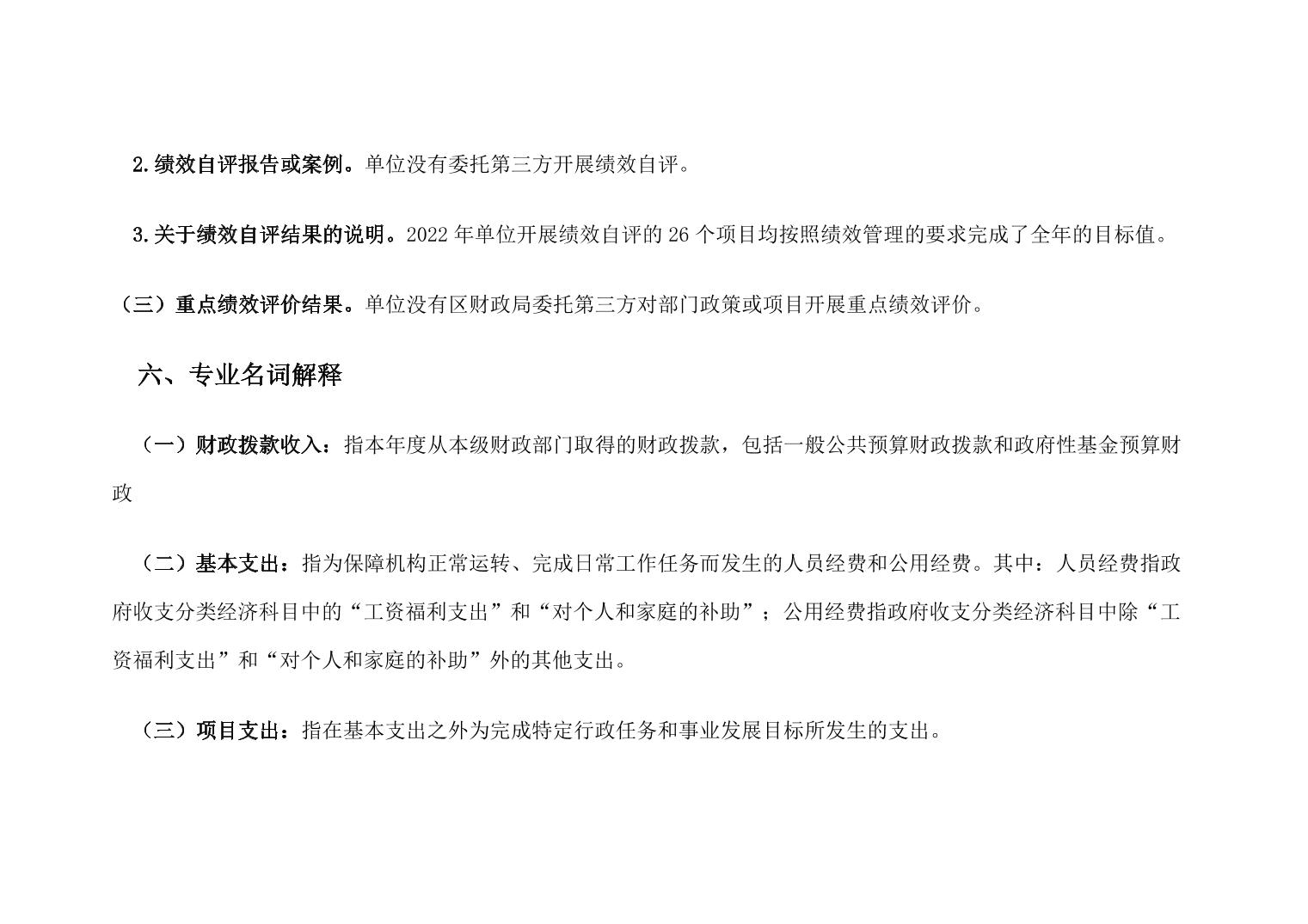 2.绩效自评报告或案例。单位没有委托第三方开展绩效自评。

3.关于绩效自评结果的说明。2022 年单位开展绩效自评的 26 个项目均按照绩效管理的要求完成了全年的目标值。

（三）重点绩效评价结果。单位没有区财政局委托第三方对部门政策或项目开展重点绩效评价。

六、专业名词解释

（一）财政拨款收入：指本年度从本级财政部门取得的财政拨款，包括一般公共预算财政拨款和政府性基金预算财政

（二）基本支出：指为保障机构正常运转、完成日常工作任务而发生的人员经费和公用经费。其中：人员经费指政府收支分类经济科目中的“工资福利支出”和“对个人和家庭的补助”；公用经费指政府收支分类经济科目中除“工资福利支出”和“对个人和家庭的补助”外的其他支出。

（三）项目支出：指在基本支出之外为完成特定行政任务和事业发展目标所发生的支出。